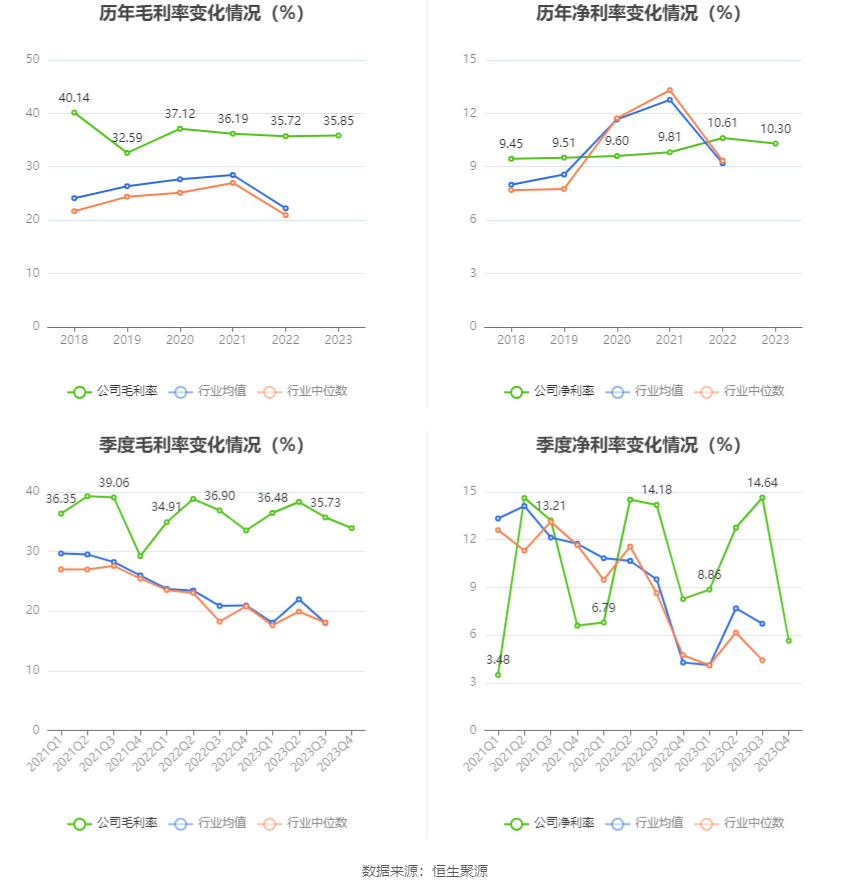 历年毛利率变化情况（%）

50
40
30
20
10
0

40.14
32.59
37.12
36.19
35.72
35.85

2018
2019
2020
2021
2022
2023

公司毛利率
行业均值
行业中位数

历年净利率变化情况（%）

15
12
9
6
3
0

9.45
9.51
9.60
9.81
10.61
10.30

2018
2019
2020
2021
2022
2023

公司净利率
行业均值
行业中位数

季度毛利率变化情况（%）

40
30
20
10
0

36.35
39.06
34.91
36.90
36.48
35.73

2021Q1
2021Q2
2021Q3
2021Q4
2022Q1
2022Q2
2022Q3
2022Q4
2023Q1
2023Q2
2023Q3
2023Q4

公司毛利率
行业均值
行业中位数

季度净利率变化情况（%）

15
12
9
6
3
0

3.48
13.21
6.79
14.18
8.86
14.64

2021Q1
2021Q2
2021Q3
2021Q4
2022Q1
2022Q2
2022Q3
2022Q4
2023Q1
2023Q2
2023Q3
2023Q4

公司净利率
行业均值
行业中位数

数据来源：恒生聚源